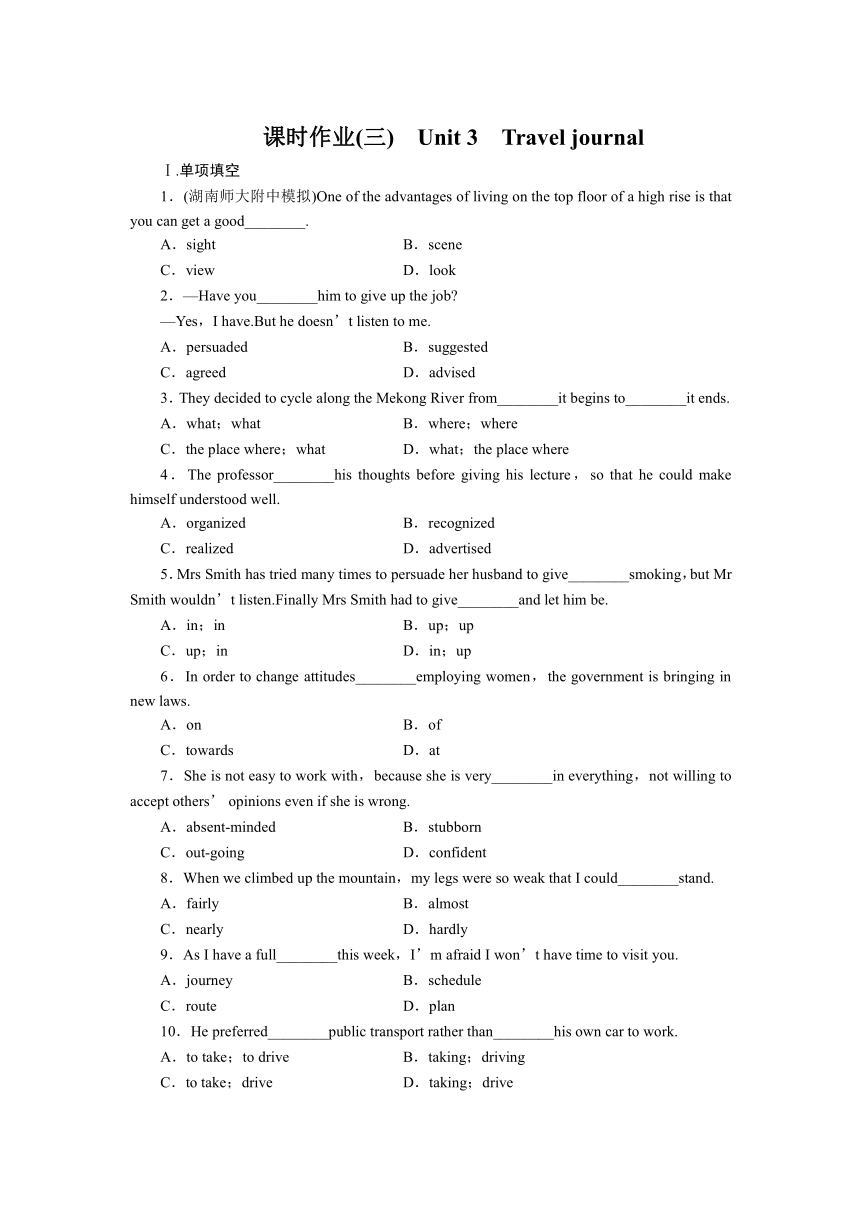 课时作业(三)　Unit 3　Travel journal

Ⅰ.单项填空

1．(湖南师大附中模拟)One of the advantages of living on the top floor of a high rise is that you can get a good________.

A．sight　　B．scene

C．view　　D．look

2．—Have you________him to give up the job?

—Yes，I have.But he doesn’t listen to me.

A．persuaded　　B．suggested

C．agreed　　D．advised

3．They decided to cycle along the Mekong River from________it begins to________it ends.

A．what；what　　B．where；where

C．the place where；what　　D．what；the place where

4．The professor________his thoughts before giving his lecture，so that he could make himself understood well.

A．organized　　B．recognized

C．realized　　D．advertised

5．Mrs Smith has tried many times to persuade her husband to give________smoking，but Mr Smith wouldn’t listen.Finally Mrs Smith had to give________and let him be.

A．in；in　　B．up；up

C．up；in　　D．in；up

6．In order to change attitudes________employing women，the government is bringing in new laws.

A．on　　B．of

C．towards　　D．at

7．She is not easy to work with，because she is very________in everything，not willing to accept others’ opinions even if she is wrong.

A．absent-minded　　B．stubborn

C．out-going　　D．confident

8．When we climbed up the mountain，my legs were so weak that I could________stand.

A．fairly　　B．almost

C．nearly　　D．hardly

9．As I have a full________this week，I’m afraid I won’t have time to visit you.

A．journey　　B．schedule

C．route　　D．plan

10．He preferred________public transport rather than________his own car to work.

A．to take；to drive　　B．taking；driving

C．to take；drive　　D．taking；drive